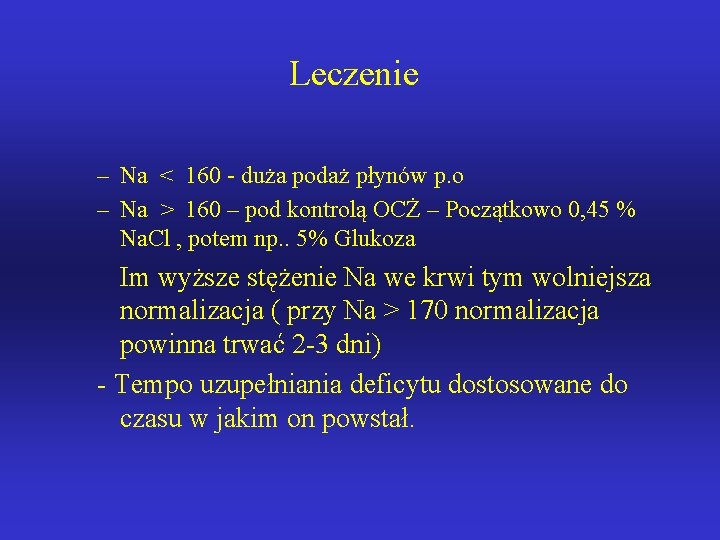 Leczenie

– Na < 160 - duża podaż płynów p.o
– Na > 160 – pod kontrolą OCŻ – Początkowo 0,45 % NaCl , potem np.. 5% Glukoza

Im wyższe stężenie Na we krwi tym wolniejsza normalizacja ( przy Na > 170 normalizacja powinna trwać 2-3 dni)

- Tempo uzupełniania deficytu dostosowane do czasu w jakim on powstał.